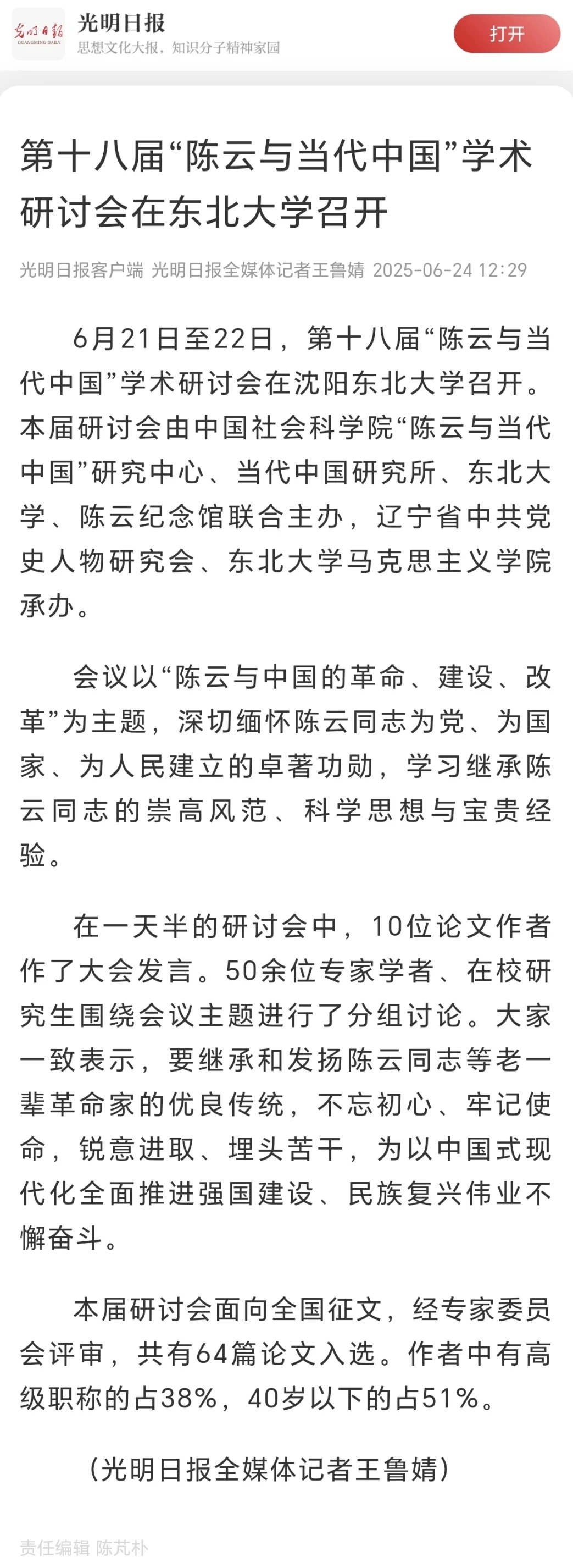 光明日报
GUANGMING DAILY
光明日报
思想文化大报，知识分子精神家园
打开

第十八届“陈云与当代中国”学术研讨会在东北大学召开

光明日报客户端 光明日报全媒体记者王鲁婧 2025-06-24 12:29

6月21日至22日，第十八届“陈云与当代中国”学术研讨会在沈阳东北大学召开。本届研讨会由中国社会科学院“陈云与当代中国”研究中心、当代中国研究所、东北大学、陈云纪念馆联合主办，辽宁省中共党史人物研究会、东北大学马克思主义学院承办。

会议以“陈云与中国的革命、建设、改革”为主题，深切缅怀陈云同志为党、为国家、为人民建立的卓著功勋，学习继承陈云同志的崇高风范、科学思想与宝贵经验。

在一天半的研讨会中，10位论文作者作了大会发言。50余位专家学者、在校研究生围绕会议主题进行了分组讨论。大家一致表示，要继承和发扬陈云同志等老一辈革命家的优良传统，不忘初心、牢记使命，锐意进取、埋头苦干，为以中国式现代化全面推进强国建设、民族复兴伟业不懈奋斗。

本届研讨会面向全国征文，经专家委员会评审，共有64篇论文入选。作者中有高级职称的占38%，40岁以下的占51%。

（光明日报全媒体记者王鲁婧）

责任编辑 陈芃朴